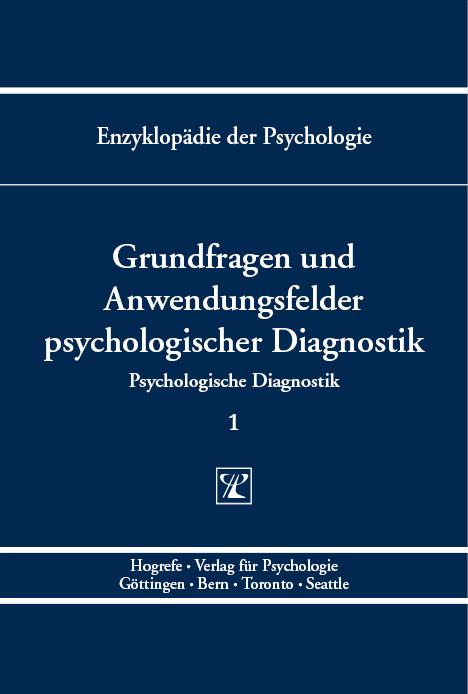 Enzyklopädie der Psychologie

Grundfragen und Anwendungsfelder psychologischer Diagnostik

Psychologische Diagnostik

1

Hogrefe • Verlag für Psychologie
Göttingen • Bern • Toronto • Seattle